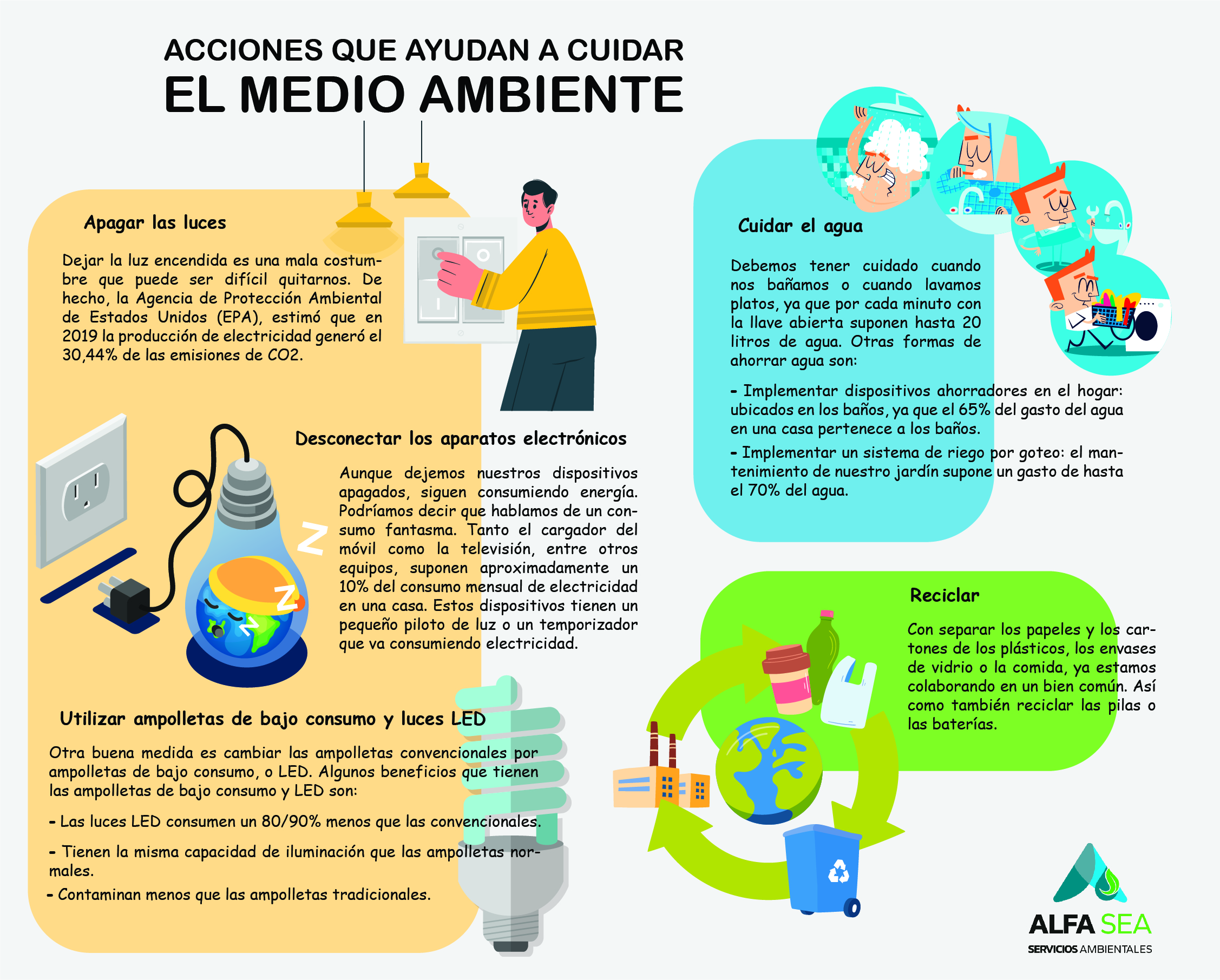 ACCIONES QUE AYUDAN A CUIDAR
EL MEDIO AMBIENTE

Apagar las luces

Dejar la luz encendida es una mala costumbre que puede ser difícil quitarnos. De hecho, la Agencia de Protección Ambiental de Estados Unidos (EPA), estimó que en 2019 la producción de electricidad generó el 30,44% de las emisiones de CO2.

Desconectar los aparatos electrónicos

Aunque dejemos nuestros dispositivos apagados, siguen consumiendo energía. Podríamos decir que hablamos de un consumo fantasma. Tanto el cargador del móvil como la televisión, entre otros equipos, suponen aproximadamente un 10% del consumo mensual de electricidad en una casa. Estos dispositivos tienen un pequeño piloto de luz o un temporizador que va consumiendo electricidad.

Utilizar ampolletas de bajo consumo y luces LED

Otra buena medida es cambiar las ampolletas convencionales por ampolletas de bajo consumo, o LED. Algunos beneficios que tienen las ampolletas de bajo consumo y LED son:

- Las luces LED consumen un 80/90% menos que las convencionales.

- Tienen la misma capacidad de iluminación que las ampolletas normales.

- Contaminan menos que las ampolletas tradicionales.

Cuidar el agua

Debemos tener cuidado cuando nos bañamos o cuando lavamos platos, ya que por cada minuto con la llave abierta suponen hasta 20 litros de agua. Otras formas de ahorrar agua son:

- Implementar dispositivos ahorradores en el hogar: ubicados en los baños, ya que el 65% del gasto del agua en una casa pertenece a los baños.

- Implementar un sistema de riego por goteo: el mantenimiento de nuestro jardín supone un gasto de hasta el 70% del agua.

Reciclar

Con separar los papeles y los cartones de los plásticos, los envases de vidrio o la comida, ya estamos colaborando en un bien común. Así como también reciclar las pilas o las baterías.

ALFA SEA
SERVICIOS AMBIENTALES